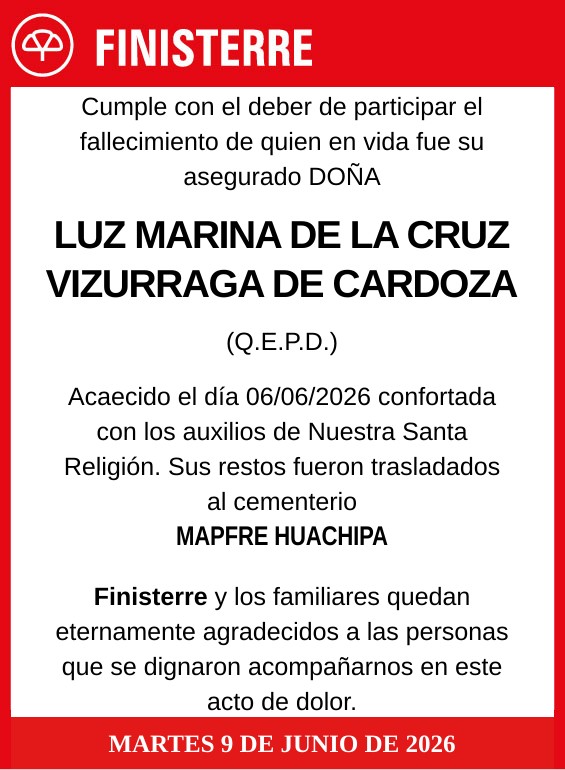 FINISTERRE

Cumple con el deber de participar el fallecimiento de quien en vida fue su asegurado DOÑA

LUZ MARINA DE LA CRUZ VIZURRAGA DE CARDOZA

(Q.E.P.D.)

Acaecido el día 06/06/2026 confortada con los auxilios de Nuestra Santa Religión. Sus restos fueron trasladados al cementerio
MAPFRE HUACHIPA

Finisterre y los familiares quedan eternamente agradecidos a las personas que se dignaron acompañarnos en este acto de dolor.

MARTES 9 DE JUNIO DE 2026